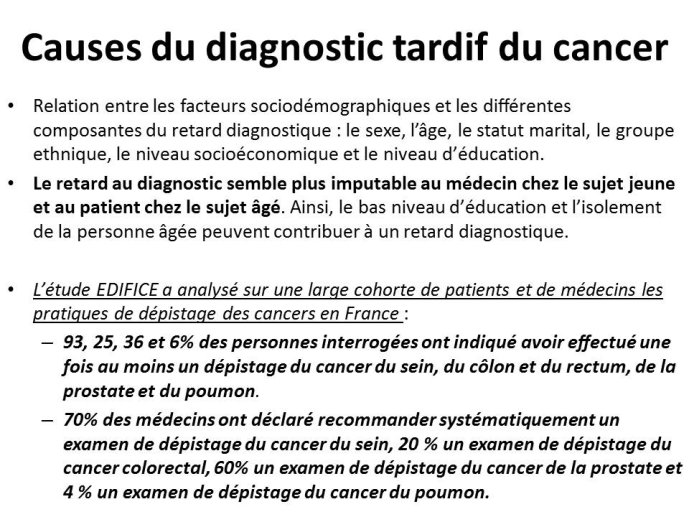 Causes du diagnostic tardif du cancer

• Relation entre les facteurs sociodémographiques et les différentes composantes du retard diagnostique : le sexe, l'âge, le statut marital, le groupe ethnique, le niveau socioéconomique et le niveau d'éducation.

• Le retard au diagnostic semble plus imputable au médecin chez le sujet jeune et au patient chez le sujet âgé. Ainsi, le bas niveau d'éducation et l'isolement de la personne âgée peuvent contribuer à un retard diagnostique.

• L'étude EDIFICE a analysé sur une large cohorte de patients et de médecins les pratiques de dépistage des cancers en France :

– 93, 25, 36 et 6% des personnes interrogées ont indiqué avoir effectué une fois au moins un dépistage du cancer du sein, du côlon et du rectum, de la prostate et du poumon.

– 70% des médecins ont déclaré recommander systématiquement un examen de dépistage du cancer du sein, 20 % un examen de dépistage du cancer colorectal, 60% un examen de dépistage du cancer de la prostate et 4 % un examen de dépistage du cancer du poumon.